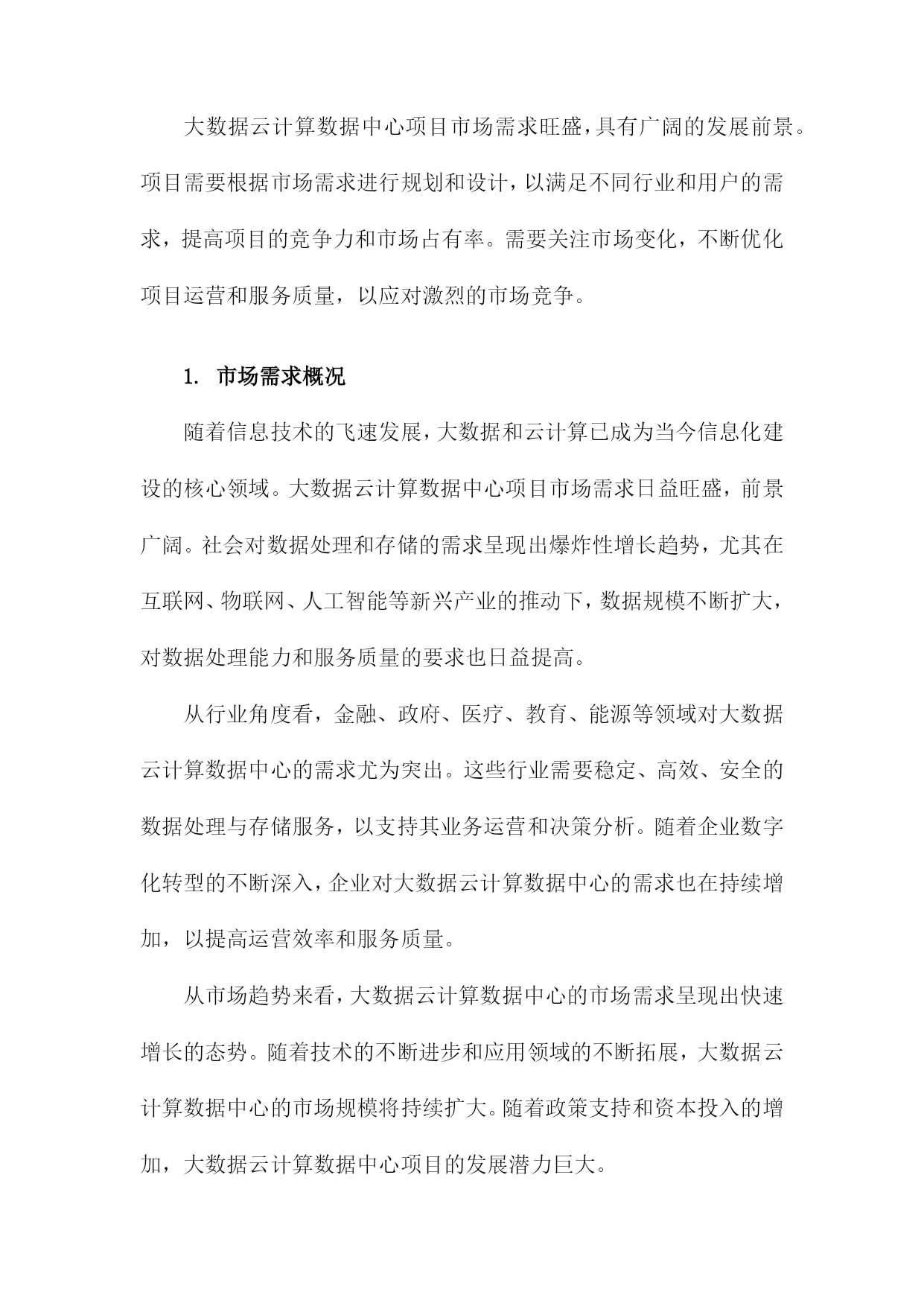 大数据云计算数据中心项目市场需求旺盛，具有广阔的发展前景。项目需要根据市场需求进行规划和设计，以满足不同行业和用户的需求，提高项目的竞争力和市场占有率。需要关注市场变化，不断优化项目运营和服务质量，以应对激烈的市场竞争。

1. 市场需求概况

随着信息技术的飞速发展，大数据和云计算已成为当今信息化建设的核心领域。大数据云计算数据中心项目市场需求日益旺盛，前景广阔。社会对数据处理和存储的需求呈现出爆炸性增长趋势，尤其在互联网、物联网、人工智能等新兴产业的推动下，数据规模不断扩大，对数据处理能力和服务质量的要求也日益提高。

从行业角度看，金融、政府、医疗、教育、能源等领域对大数据云计算数据中心的需求尤为突出。这些行业需要稳定、高效、安全的数据处理与存储服务，以支持其业务运营和决策分析。随着企业数字化转型的不断深入，企业对大数据云计算数据中心的需求也在持续增加，以提高运营效率和服务质量。

从市场趋势来看，大数据云计算数据中心的市场需求呈现出快速增长的态势。随着技术的不断进步和应用领域的不断拓展，大数据云计算数据中心的市场规模将持续扩大。随着政策支持和资本投入的增加，大数据云计算数据中心项目的发展潜力巨大。